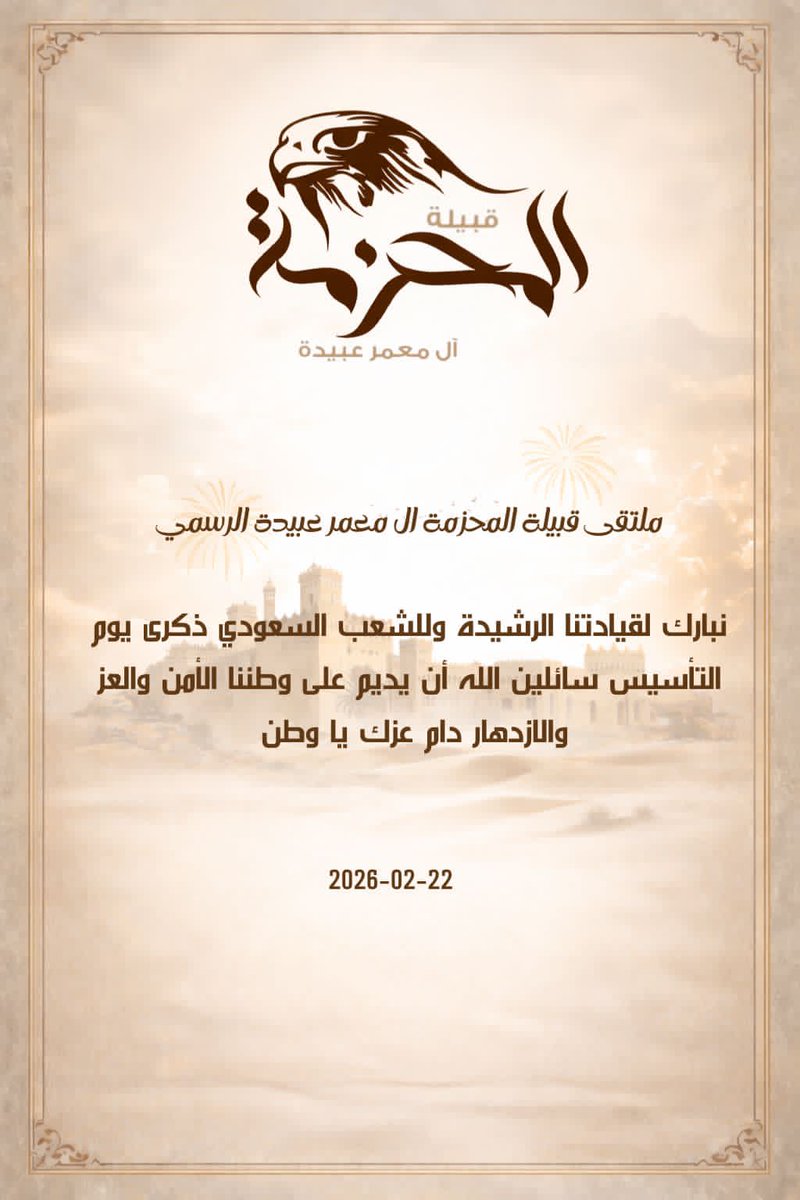 قبيلة
المحزمة
آل معمر عبيدة

ملتقى قبيلة المحزمة ال معمر عبيدة الرسمي

نبارك لقيادتنا الرشيدة وللشعب السعودي ذكرى يوم التأسيس سائلين الله أن يديم على وطننا الأمن والعز والازدهار دام عزك يا وطن

2026-02-22